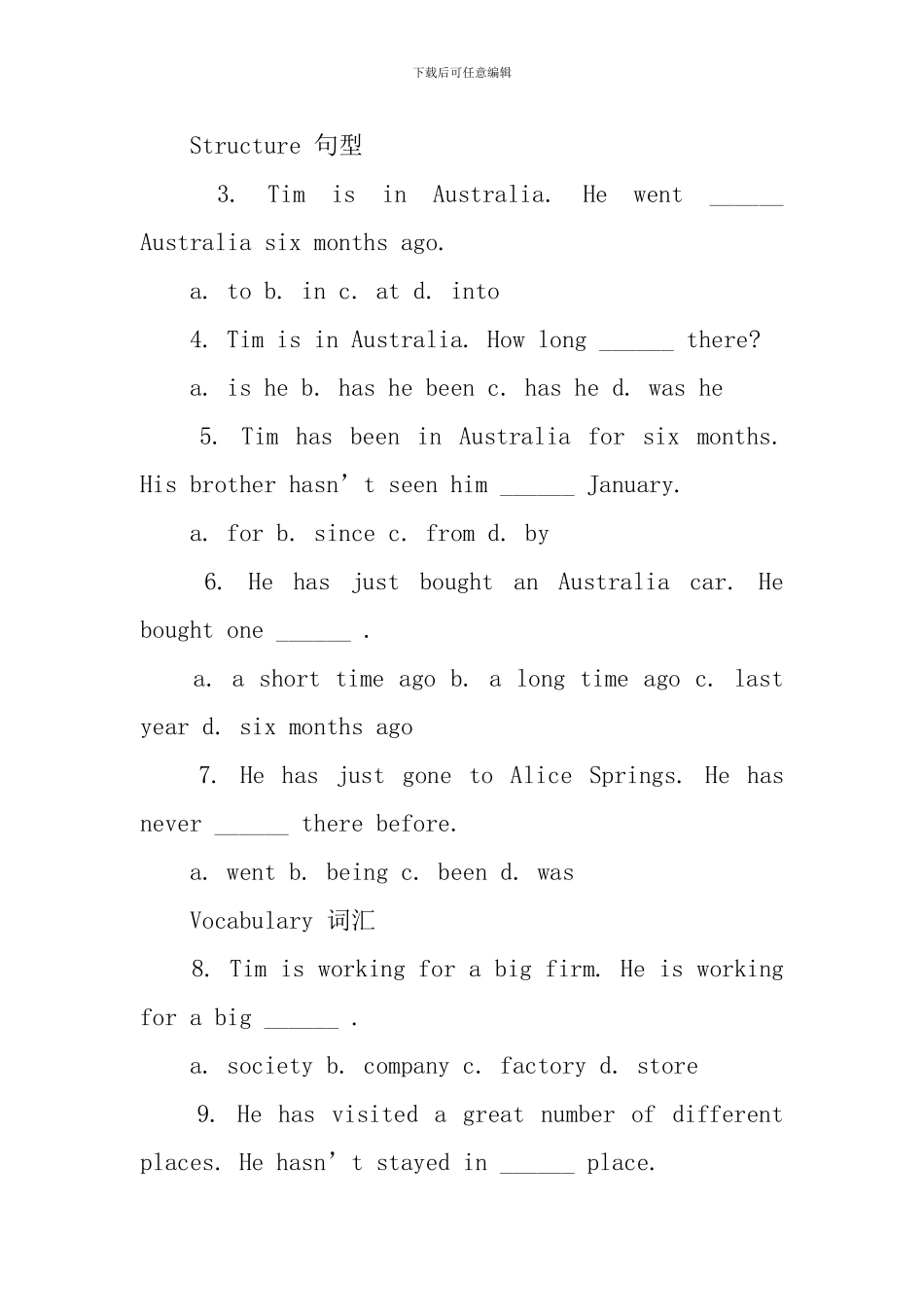 下载后可任意编辑

Structure 句型

3. Tim is in Australia. He went ______ Australia six months ago.

a. to b. in c. at d. into

4. Tim is in Australia. How long ______ there?

a. is he b. has he been c. has he d. was he

5. Tim has been in Australia for six months. His brother hasn’t seen him ______ January.

a. for b. since c. from d. by

6. He has just bought an Australia car. He bought one ______ .

a. a short time ago b. a long time ago c. last year d. six months ago

7. He has just gone to Alice Springs. He has never ______ there before.

a. went b. being c. been d. was

Vocabulary 词汇

8. Tim is working for a big firm. He is working for a big ______ .

a. society b. company c. factory d. store

9. He has visited a great number of different places. He hasn’t stayed in ______ place.